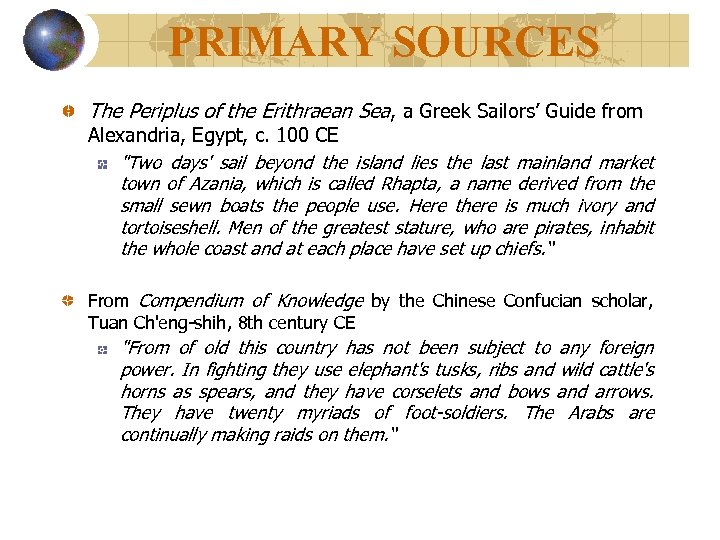 PRIMARY SOURCES

The Periplus of the Erithraean Sea, a Greek Sailors' Guide from Alexandria, Egypt, c. 100 CE

"Two days' sail beyond the island lies the last mainland market town of Azania, which is called Rhapta, a name derived from the small sewn boats the people use. Here there is much ivory and tortoiseshell. Men of the greatest stature, who are pirates, inhabit the whole coast and at each place have set up chiefs."

From Compendium of Knowledge by the Chinese Confucian scholar, Tuan Ch'eng-shih, 8th century CE

"From of old this country has not been subject to any foreign power. In fighting they use elephant's tusks, ribs and wild cattle's horns as spears, and they have corselets and bows and arrows. They have twenty myriads of foot-soldiers. The Arabs are continually making raids on them."